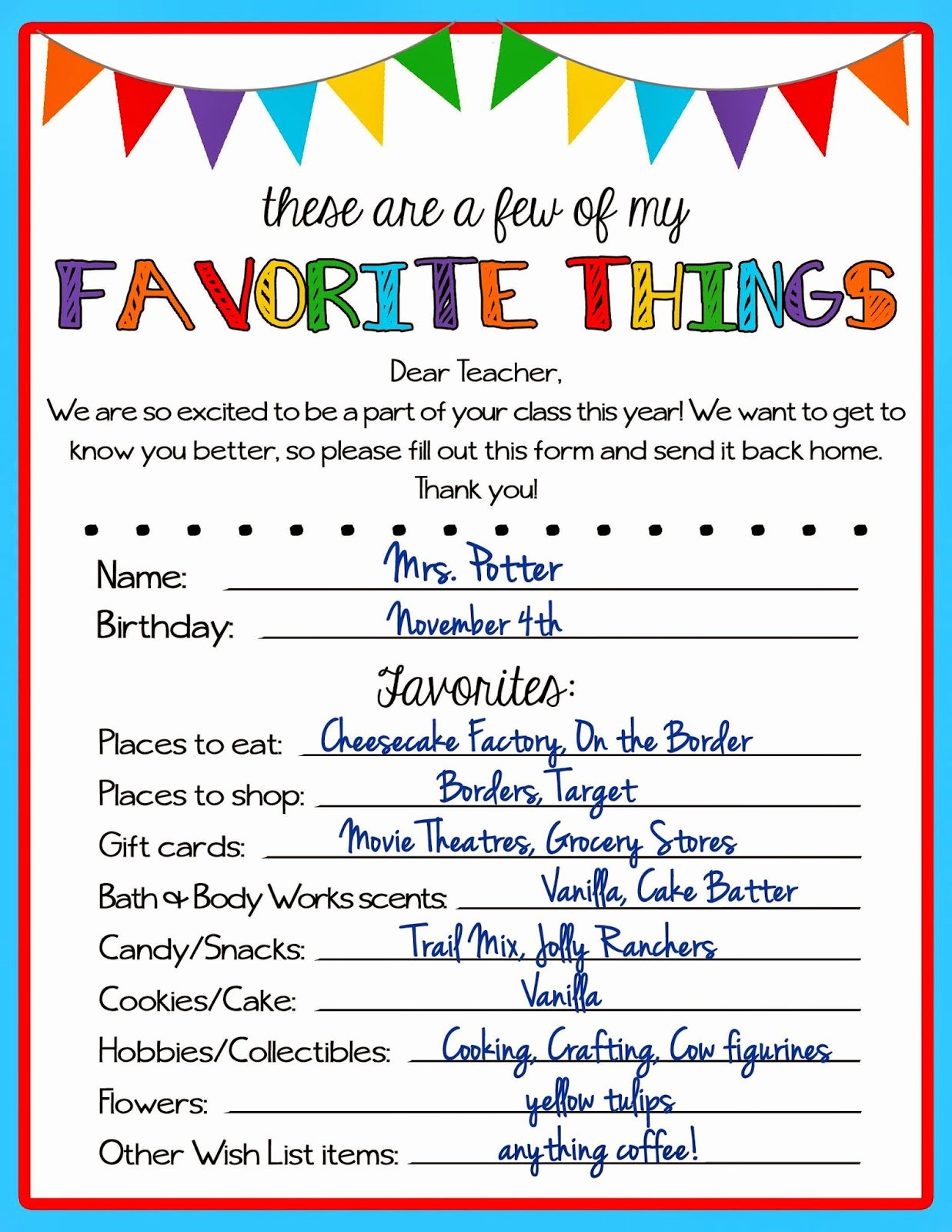 these are a few of my

FAVORITE THINGS

Dear Teacher,
We are so excited to be a part of your class this year! We want to get to know you better, so please fill out this form and send it back home.
Thank you!

Name: Mrs. Potter
Birthday: November 4th

Favorites:

Places to eat: Cheesecake Factory, On the Border
Places to shop: Borders, Target
Gift cards: Movie Theatres, Grocery Stores
Bath & Body Works scents: Vanilla, Cake Batter
Candy/Snacks: Trail Mix, Jolly Ranchers
Cookies/Cake: Vanilla
Hobbies/Collectibles: Cooking, Crafting, Cow figurines
Flowers: yellow tulips
Other Wish List items: anything coffee!